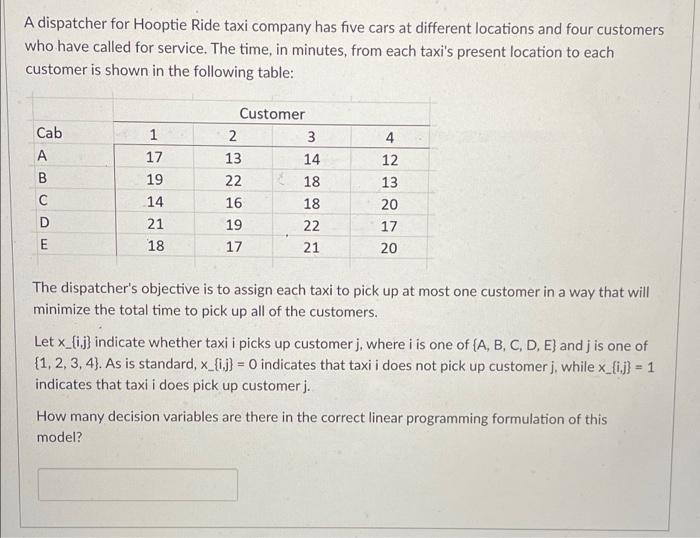 A dispatcher for Hooptie Ride taxi company has five cars at different locations and four customers who have called for service. The time, in minutes, from each taxi's present location to each customer is shown in the following table:

| | Customer | | | |
|---|---|---|---|---|
| Cab | 1 | 2 | 3 | 4 |
| A | 17 | 13 | 14 | 12 |
| B | 19 | 22 | 18 | 13 |
| C | 14 | 16 | 18 | 20 |
| D | 21 | 19 | 22 | 17 |
| E | 18 | 17 | 21 | 20 |

The dispatcher's objective is to assign each taxi to pick up at most one customer in a way that will minimize the total time to pick up all of the customers.

Let x_{i,j} indicate whether taxi i picks up customer j, where i is one of {A, B, C, D, E} and j is one of {1, 2, 3, 4}. As is standard, x_{i,j} = 0 indicates that taxi i does not pick up customer j, while x_{i,j} = 1 indicates that taxi i does pick up customer j.

How many decision variables are there in the correct linear programming formulation of this model?